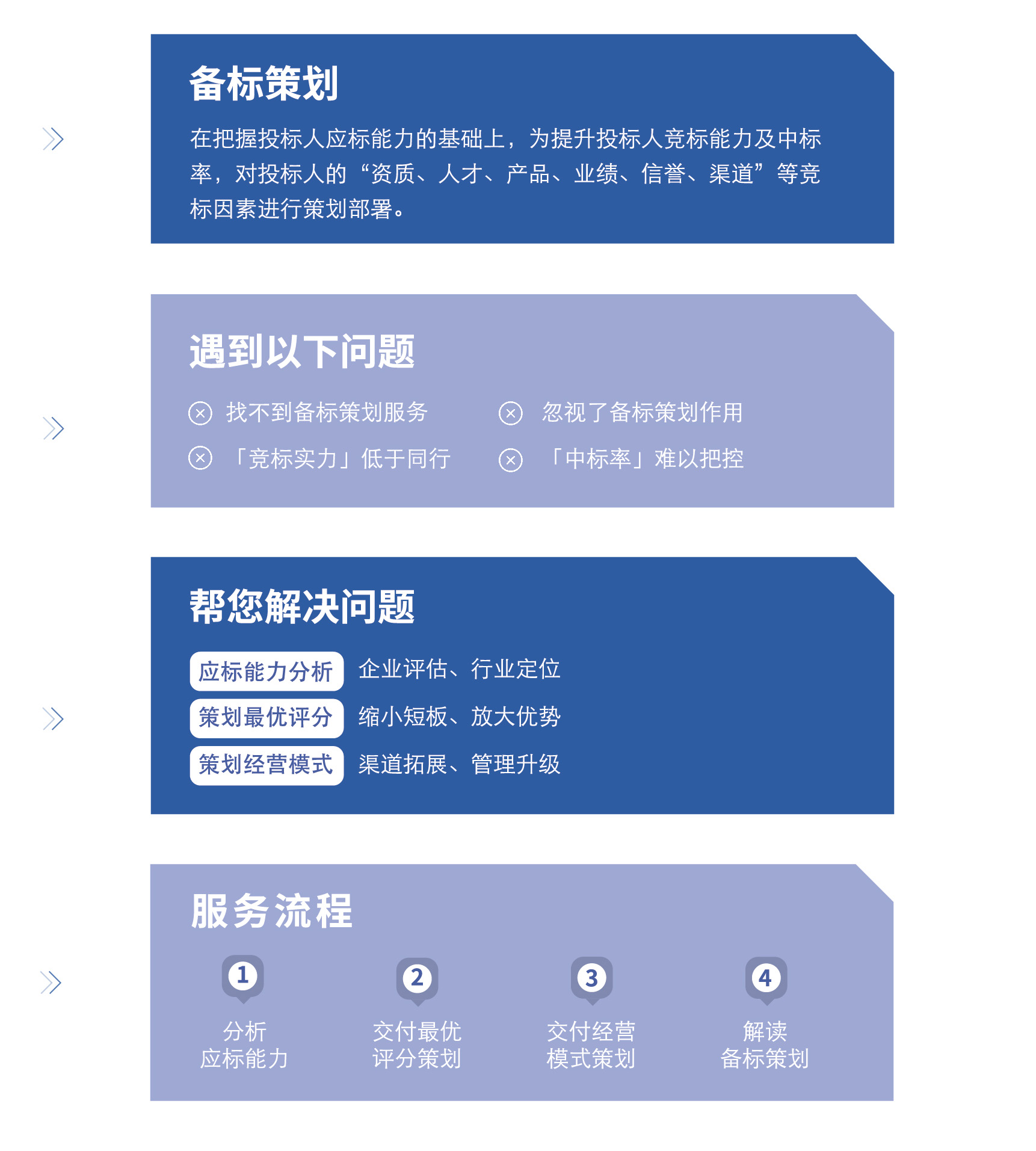 备标策划

在把握投标人应标能力的基础上，为提升投标人竞标能力及中标率，对投标人的“资质、人才、产品、业绩、信誉、渠道”等竞标因素进行策划部署。

遇到以下问题

找不到备标策划服务

忽视了备标策划作用

「竞标实力」低于同行

「中标率」难以把控

帮您解决问题

应标能力分析 企业评估、行业定位

策划最优评分 缩小短板、放大优势

策划经营模式 渠道拓展、管理升级

服务流程

1
分析
应标能力

2
交付最优
评分策划

3
交付经营
模式策划

4
解读
备标策划